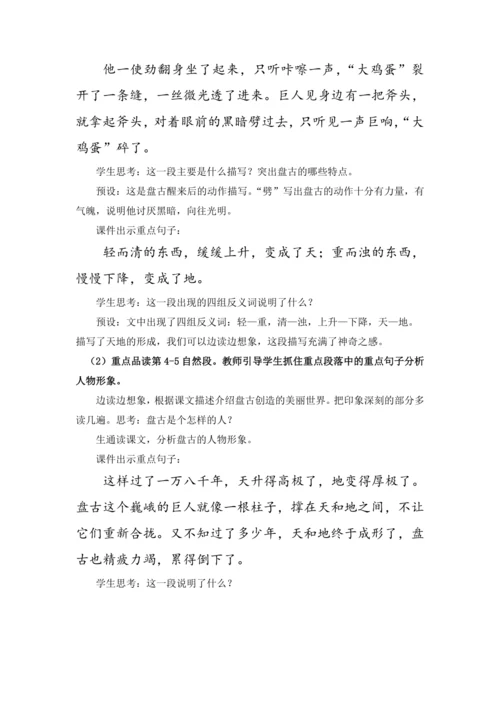 他一使劲翻身坐了起来，只听咔嚓一声，“大鸡蛋”裂开了一条缝，一丝微光透了进来。巨人见身边有一把斧头，就拿起斧头，对着眼前的黑暗劈过去，只听见一声巨响，“大鸡蛋”碎了。

学生思考：这一段主要是什么描写？突出盘古的哪些特点。

预设：这是盘古醒来后的动作描写。“劈”写出盘古的动作十分有力量，有气魄，说明他讨厌黑暗，向往光明。

课件出示重点句子：

轻而清的东西，缓缓上升，变成了天；重而浊的东西，慢慢下降，变成了地。

学生思考：这一段出现的四组反义词说明了什么？

预设：文中出现了四组反义词：轻—重，清—浊，上升—下降，天—地。描写了天地的形成，我们可以边读边想象，这段描写充满了神奇之感。

（2）重点品读第 4-5 自然段。教师引导学生抓住重点段落中的重点句子分析人物形象。

边读边想象，根据课文描述介绍盘古创造的美丽世界。把印象深刻的部分多读几遍。思考：盘古是个怎样的人？

生通读课文，分析盘古的人物形象。

课件出示重点句子：

这样过了一万八千年，天升得高极了，地变得厚极了。盘古这个巍峨的巨人就像一根柱子，撑在天和地之间，不让它们重新合拢。又不知过了多少年，天和地终于成形了，盘古也精疲力竭，累得倒下了。

学生思考：这一段说明了什么？